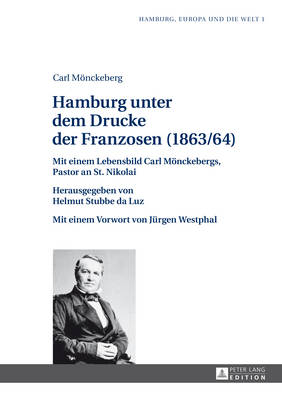 HAMBURG, EUROPA UND DIE WELT 1

Carl Mönckeberg

Hamburg unter dem Drucke der Franzosen (1863/64)

Mit einem Lebensbild Carl Mönckebergs, Pastor an St. Nikolai

Herausgegeben von Helmut Stubbe da Luz

Mit einem Vorwort von Jürgen Westphal

PETER LANG EDITION